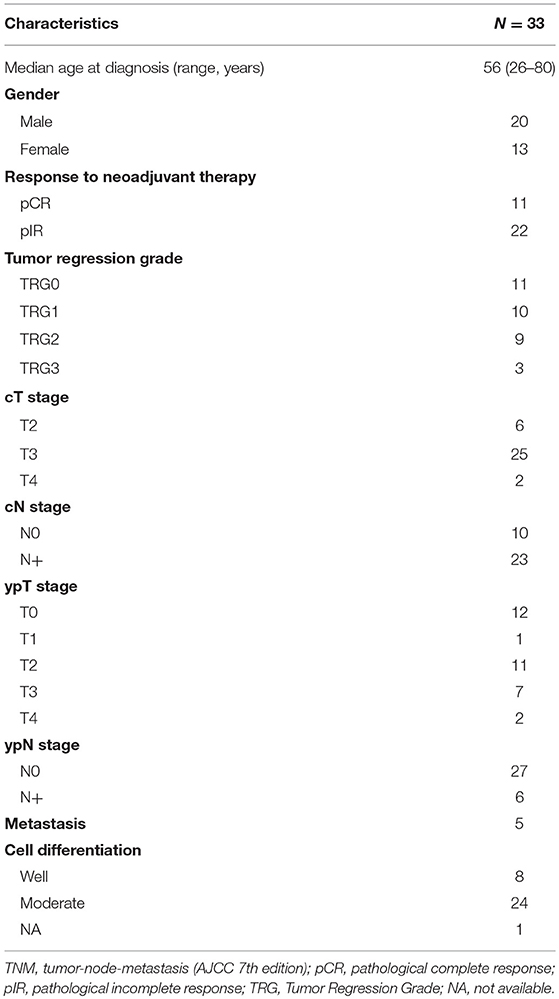 | Characteristics | $N = 33$ |
|---|---|
| Median age at diagnosis (range, years) | 56 (26–80) |
| **Gender** | |
| Male | 20 |
| Female | 13 |
| **Response to neoadjuvant therapy** | |
| pCR | 11 |
| pIR | 22 |
| **Tumor regression grade** | |
| TRG0 | 11 |
| TRG1 | 10 |
| TRG2 | 9 |
| TRG3 | 3 |
| **cT stage** | |
| T2 | 6 |
| T3 | 25 |
| T4 | 2 |
| **cN stage** | |
| N0 | 10 |
| N+ | 23 |
| **ypT stage** | |
| T0 | 12 |
| T1 | 1 |
| T2 | 11 |
| T3 | 7 |
| T4 | 2 |
| **ypN stage** | |
| N0 | 27 |
| N+ | 6 |
| **Metastasis** | 5 |
| **Cell differentiation** | |
| Well | 8 |
| Moderate | 24 |
| NA | 1 |

TNM, tumor-node-metastasis (AJCC 7th edition); pCR, pathological complete response; pIR, pathological incomplete response; TRG, Tumor Regression Grade; NA, not available.